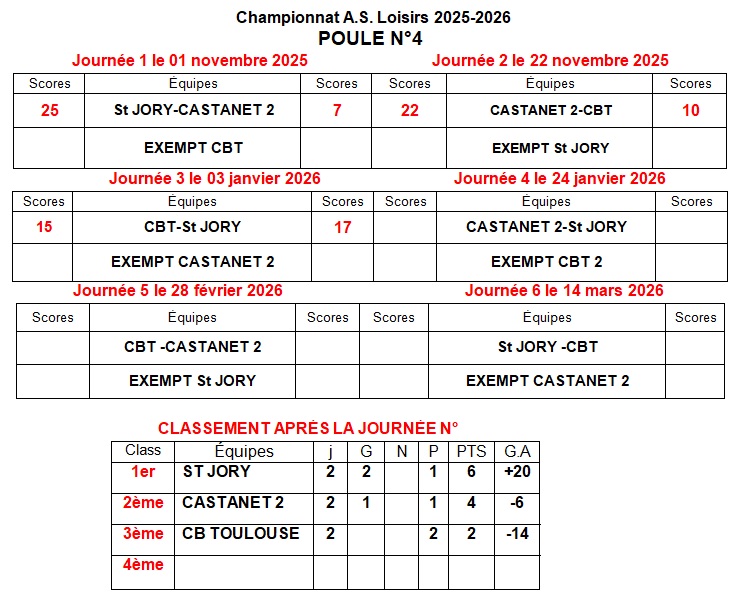 Championnat A.S. Loisirs 2025-2026
POULE N°4

Journée 1 le 01 novembre 2025

| Scores | Équipes | Scores |
|---|---|---|
| 25 | St JORY-CASTANET 2 | 7 |
| | EXEMPT CBT | |

Journée 2 le 22 novembre 2025

| Scores | Équipes | Scores |
|---|---|---|
| 22 | CASTANET 2-CBT | 10 |
| | EXEMPT St JORY | |

Journée 3 le 03 janvier 2026

| Scores | Équipes | Scores |
|---|---|---|
| 15 | CBT-St JORY | 17 |
| | EXEMPT CASTANET 2 | |

Journée 4 le 24 janvier 2026

| Scores | Équipes | Scores |
|---|---|---|
| | CASTANET 2-St JORY | |
| | EXEMPT CBT 2 | |

Journée 5 le 28 février 2026

| Scores | Équipes | Scores |
|---|---|---|
| | CBT -CASTANET 2 | |
| | EXEMPT St JORY | |

Journée 6 le 14 mars 2026

| Scores | Équipes | Scores |
|---|---|---|
| | St JORY -CBT | |
| | EXEMPT CASTANET 2 | |

CLASSEMENT APRÈS LA JOURNÉE N°

| Class | Équipes | j | G | N | P | PTS | G.A |
|---|---|---|---|---|---|---|---|
| 1er | ST JORY | 2 | 2 | | 1 | 6 | +20 |
| 2ème | CASTANET 2 | 2 | 1 | | 1 | 4 | -6 |
| 3ème | CB TOULOUSE | 2 | | | 2 | 2 | -14 |
| 4ème | | | | | | | |